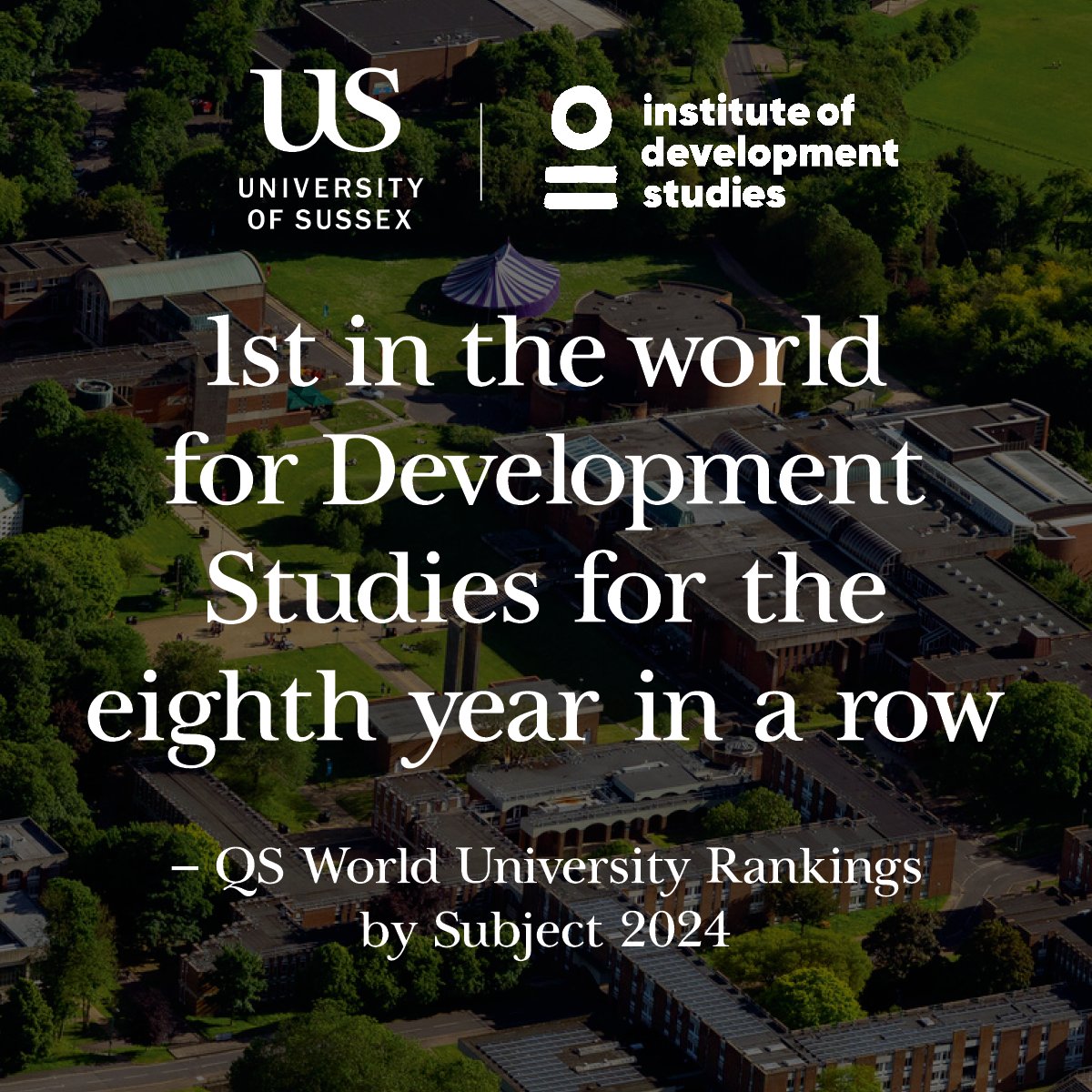 US
UNIVERSITY OF SUSSEX

institute of development studies

1st in the world for Development Studies for the eighth year in a row

– QS World University Rankings by Subject 2024